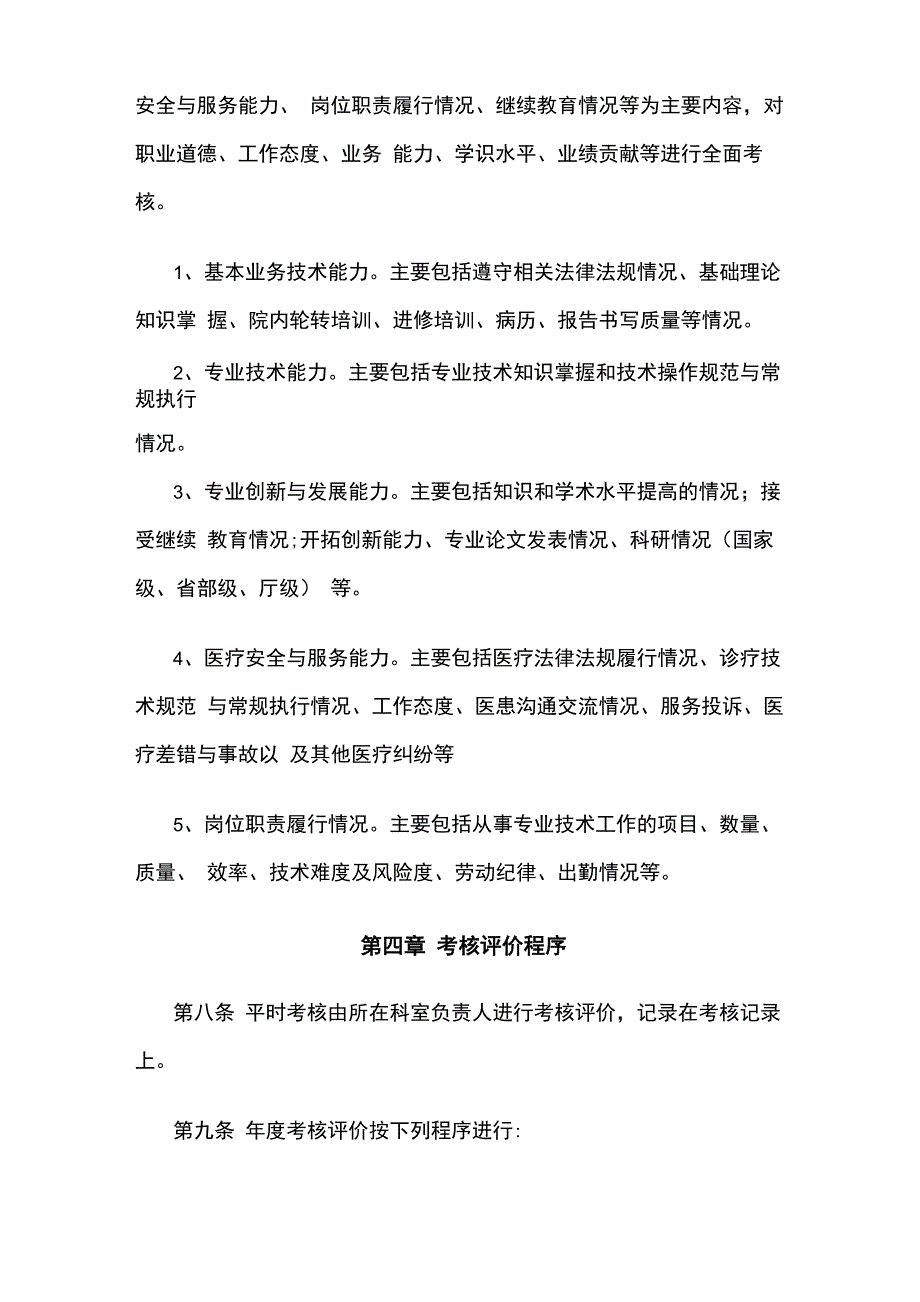 安全与服务能力、 岗位职责履行情况、继续教育情况等为主要内容，对职业道德、工作态度、业务 能力、学识水平、业绩贡献等进行全面考核。

1、基本业务技术能力。主要包括遵守相关法律法规情况、基础理论知识掌 握、院内轮转培训、进修培训、病历、报告书写质量等情况。

2、专业技术能力。主要包括专业技术知识掌握和技术操作规范与常规执行情况。

3、专业创新与发展能力。主要包括知识和学术水平提高的情况；接受继续 教育情况;开拓创新能力、专业论文发表情况、科研情况（国家级、省部级、厅级） 等。

4、医疗安全与服务能力。主要包括医疗法律法规履行情况、诊疗技术规范 与常规执行情况、工作态度、医患沟通交流情况、服务投诉、医疗差错与事故以 及其他医疗纠纷等

5、岗位职责履行情况。主要包括从事专业技术工作的项目、数量、质量、 效率、技术难度及风险度、劳动纪律、出勤情况等。

第四章 考核评价程序

第八条 平时考核由所在科室负责人进行考核评价，记录在考核记录上。

第九条 年度考核评价按下列程序进行: